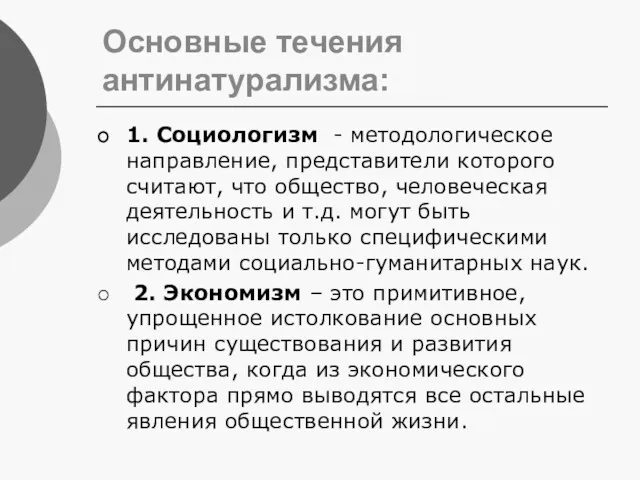 Основные течения антинатурализма:

1. Социологизм - методологическое направление, представители которого считают, что общество, человеческая деятельность и т.д. могут быть исследованы только специфическими методами социально-гуманитарных наук.

2. Экономизм – это примитивное, упрощенное истолкование основных причин существования и развития общества, когда из экономического фактора прямо выводятся все остальные явления общественной жизни.